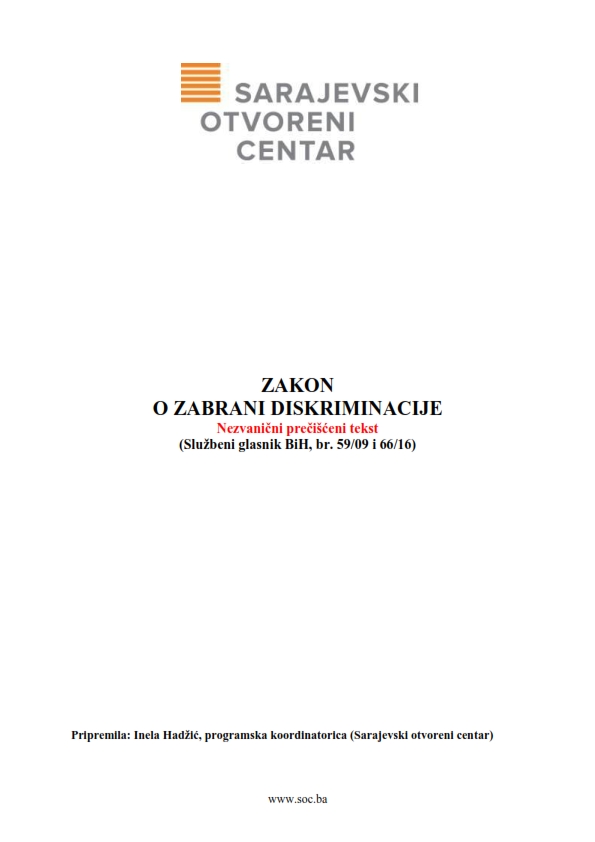 SARAJEVSKI
OTVORENI
CENTAR

ZAKON
O ZABRANI DISKRIMINACIJE
Nezvanični prečišćeni tekst
(Službeni glasnik BiH, br. 59/09 i 66/16)

Pripremila: Inela Hadžić, programska koordinatorica (Sarajevski otvoreni centar)

www.soc.ba